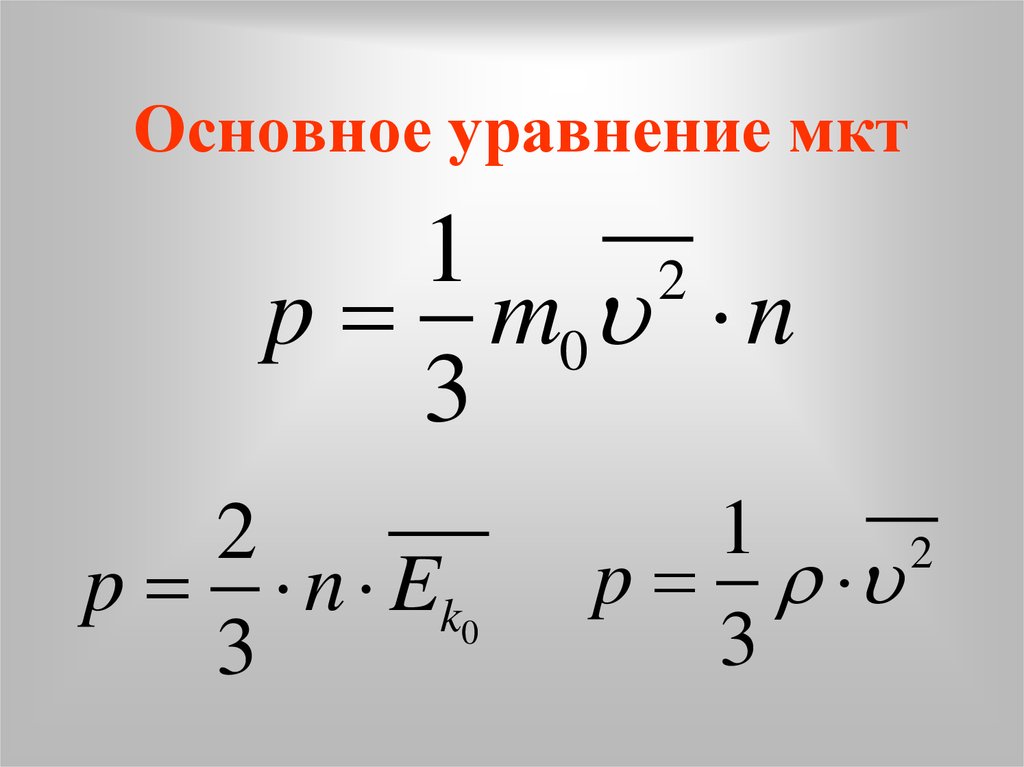 Основное уравнение мкт

$p = \frac{1}{3} m_0 \overline{\upsilon^2} \cdot n$

$p = \frac{2}{3} \cdot n \cdot \overline{E_{k_0}}$

$p = \frac{1}{3} \rho \cdot \overline{\upsilon^2}$